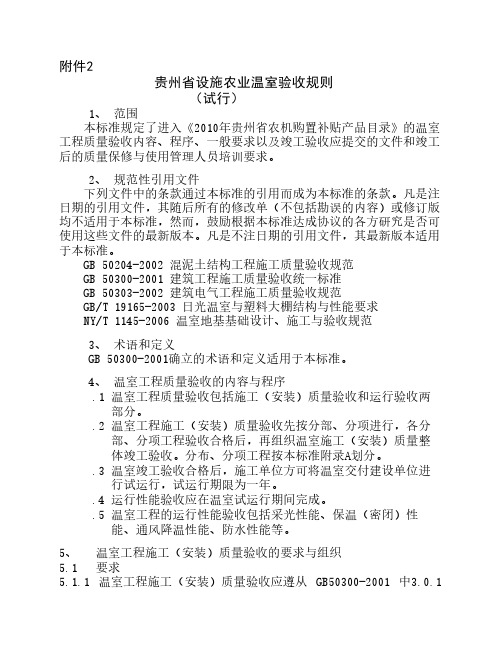 附件2

贵州省设施农业温室验收规则
（试行）

1、 范围
本标准规定了进入《2010年贵州省农机购置补贴产品目录》的温室工程质量验收内容、程序、一般要求以及竣工验收应提交的文件和竣工后的质量保修与使用管理人员培训要求。

2、 规范性引用文件
下列文件中的条款通过本标准的引用而成为本标准的条款。凡是注日期的引用文件，其随后所有的修改单（不包括勘误的内容）或修订版均不适用于本标准，然而，鼓励根据本标准达成协议的各方研究是否可使用这些文件的最新版本。凡是不注日期的引用文件，其最新版本适用于本标准。
GB 50204-2002 混泥土结构工程施工质量验收规范
GB 50300-2001 建筑工程施工质量验收统一标准
GB 50303-2002 建筑电气工程施工质量验收规范
GB/T 19165-2003 日光温室与塑料大棚结构与性能要求
NY/T 1145-2006 温室地基基础设计、施工与验收规范

3、 术语和定义
GB 50300-2001确立的术语和定义适用于本标准。

4、 温室工程质量验收的内容与程序
.1 温室工程质量验收包括施工（安装）质量验收和运行验收两部分。
.2 温室工程施工（安装）质量验收先按分部、分项进行，各分部、分项工程验收合格后，再组织温室施工（安装）质量整体竣工验收。分布、分项工程按本标准附录A划分。
.3 温室竣工验收合格后，施工单位方可将温室交付建设单位进行试运行，试运行期限为一年。
.4 运行性能验收应在温室试运行期间完成。
.5 温室工程的运行性能验收包括采光性能、保温（密闭）性能、通风降温性能、防水性能等。

5、 温室工程施工（安装）质量验收的要求与组织
5.1 要求
5.1.1 温室工程施工（安装）质量验收应遵从 GB50300-2001 中3.0.1